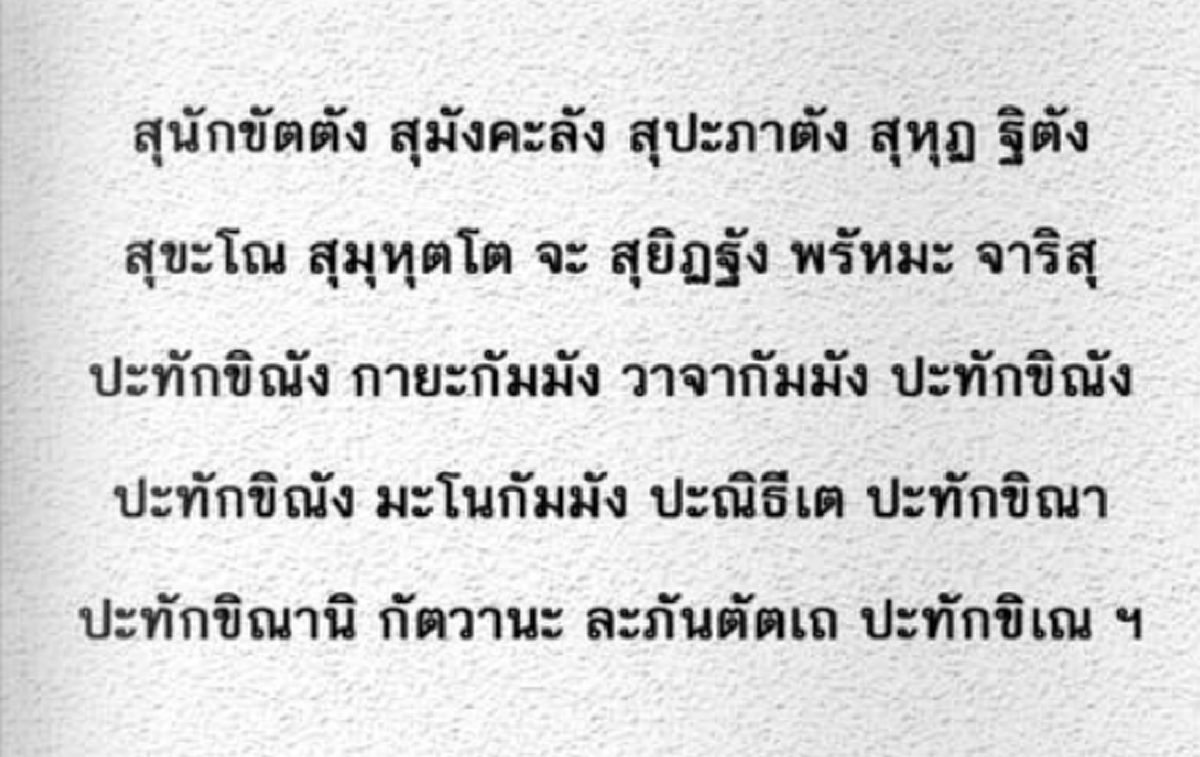 สุนักขัตตัง สุมังคะลัง สุปะภาตัง สุหุฏ ฐิตัง

สุขะโณ สุมุหุตโต จะ สุยิฏฐัง พรัหมะ จาริสุ

ปะทักขิณัง กายะกัมมัง วาจากัมมัง ปะทักขิณัง

ปะทักขิณัง มะโนกัมมัง ปะณิธีเต ปะทักขิณา

ปะทักขิณานิ กัตวานะ ละภันตัตเถ ปะทักขิเณ ฯ